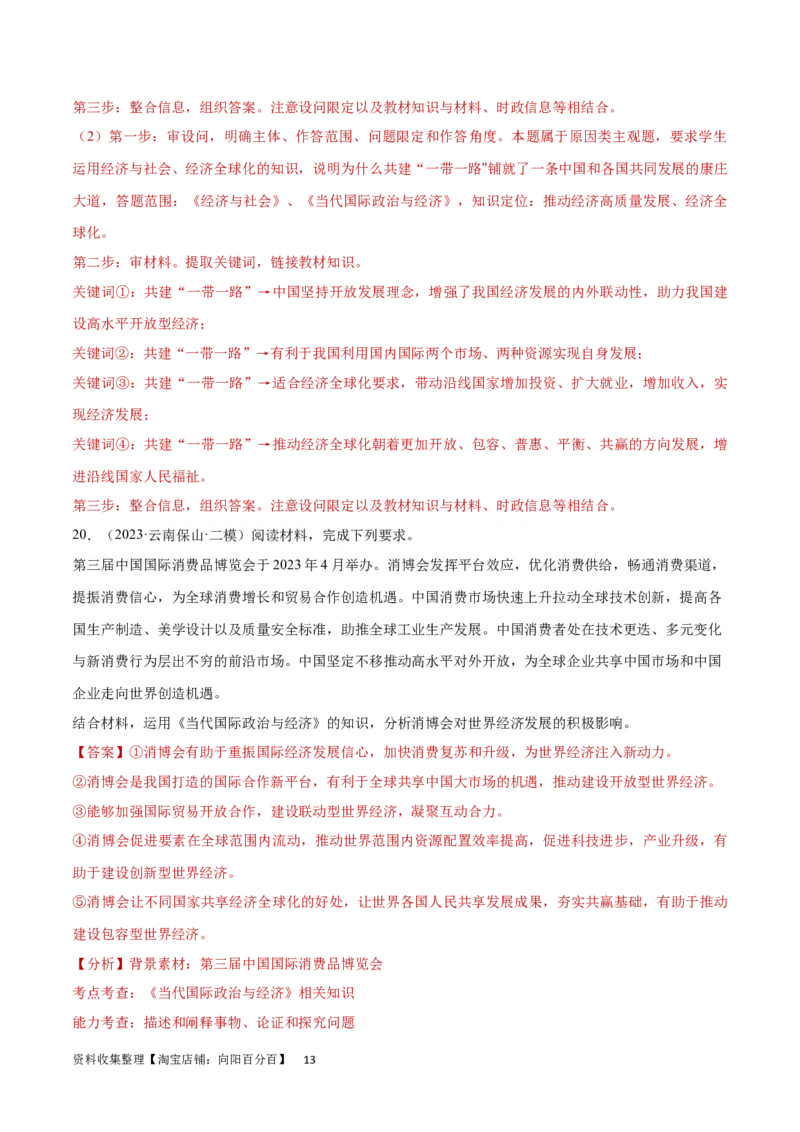 第三步：整合信息，组织答案。注意设问限定以及教材知识与材料、时政信息等相结合。

（2）第一步：审设问，明确主体、作答范围、问题限定和作答角度。本题属于原因类主观题，要求学生运用经济与社会、经济全球化的知识，说明为什么共建“一带一路”铺就了一条中国和各国共同发展的康庄大道，答题范围：《经济与社会》、《当代国际政治与经济》，知识定位：推动经济高质量发展、经济全球化。

第二步：审材料。提取关键词，链接教材知识。

关键词①：共建“一带一路”→中国坚持开放发展理念，增强了我国经济发展的内外联动性，助力我国建设高水平开放型经济；

关键词②：共建“一带一路”→有利于我国利用国内国际两个市场、两种资源实现自身发展；

关键词③：共建“一带一路”→适合经济全球化要求，带动沿线国家增加投资、扩大就业，增加收入，实现经济发展；

关键词④：共建“一带一路”→推动经济全球化朝着更加开放、包容、普惠、平衡、共赢的方向发展，增进沿线国家人民福祉。

第三步：整合信息，组织答案。注意设问限定以及教材知识与材料、时政信息等相结合。

20.（2023·云南保山·二模）阅读材料，完成下列要求。

第三届中国国际消费品博览会于2023年4月举办。消博会发挥平台效应，优化消费供给，畅通消费渠道，提振消费信心，为全球消费增长和贸易合作创造机遇。中国消费市场快速上升拉动全球技术创新，提高各国生产制造、美学设计以及质量安全标准，助推全球工业生产发展。中国消费者处在技术更迭、多元变化与新消费行为层出不穷的前沿市场。中国坚定不移推动高水平对外开放，为全球企业共享中国市场和中国企业走向世界创造机遇。

结合材料，运用《当代国际政治与经济》的知识，分析消博会对世界经济发展的积极影响。

【答案】①消博会有助于重振国际经济发展信心，加快消费复苏和升级，为世界经济注入新动力。

②消博会是我国打造的国际合作新平台，有利于全球共享中国大市场的机遇，推动建设开放型世界经济。

③能够加强国际贸易开放合作，建设联动型世界经济，凝聚互动合力。

④消博会促进要素在全球范围内流动，推动世界范围内资源配置效率提高，促进科技进步，产业升级，有助于建设创新型世界经济。

⑤消博会让不同国家共享经济全球化的好处，让世界各国人民共享发展成果，夯实共赢基础，有助于推动建设包容型世界经济。

【分析】背景素材：第三届中国国际消费品博览会

考点考查：《当代国际政治与经济》相关知识

能力考查：描述和阐释事物、论证和探究问题

资料收集整理【淘宝店铺：向阳百分百】 13